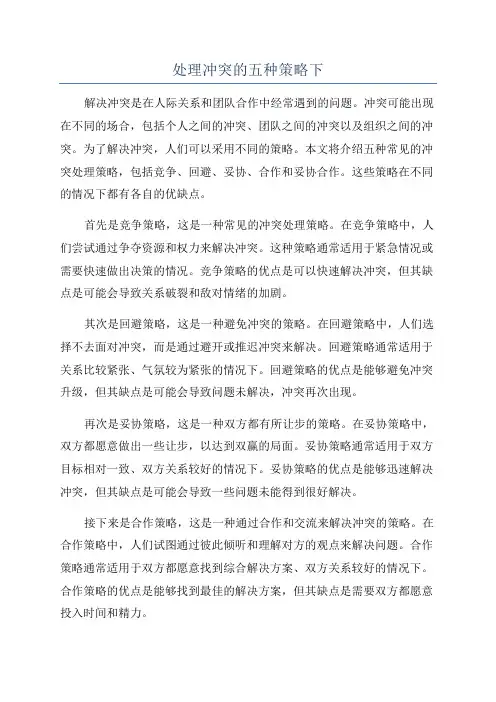 处理冲突的五种策略下

解决冲突是在人际关系和团队合作中经常遇到的问题。冲突可能出现在不同的场合，包括个人之间的冲突、团队之间的冲突以及组织之间的冲突。为了解决冲突，人们可以采用不同的策略。本文将介绍五种常见的冲突处理策略，包括竞争、回避、妥协、合作和妥协合作。这些策略在不同的情况下都有各自的优缺点。

首先是竞争策略，这是一种常见的冲突处理策略。在竞争策略中，人们尝试通过争夺资源和权力来解决冲突。这种策略通常适用于紧急情况或需要快速做出决策的情况。竞争策略的优点是可以快速解决冲突，但其缺点是可能会导致关系破裂和敌对情绪的加剧。

其次是回避策略，这是一种避免冲突的策略。在回避策略中，人们选择不去面对冲突，而是通过避开或推迟冲突来解决。回避策略通常适用于关系比较紧张、气氛较为紧张的情况下。回避策略的优点是能够避免冲突升级，但其缺点是可能会导致问题未解决，冲突再次出现。

再次是妥协策略，这是一种双方都有所让步的策略。在妥协策略中，双方都愿意做出一些让步，以达到双赢的局面。妥协策略通常适用于双方目标相对一致、双方关系较好的情况下。妥协策略的优点是能够迅速解决冲突，但其缺点是可能会导致一些问题未能得到很好解决。

接下来是合作策略，这是一种通过合作和交流来解决冲突的策略。在合作策略中，人们试图通过彼此倾听和理解对方的观点来解决问题。合作策略通常适用于双方都愿意找到综合解决方案、双方关系较好的情况下。合作策略的优点是能够找到最佳的解决方案，但其缺点是需要双方都愿意投入时间和精力。